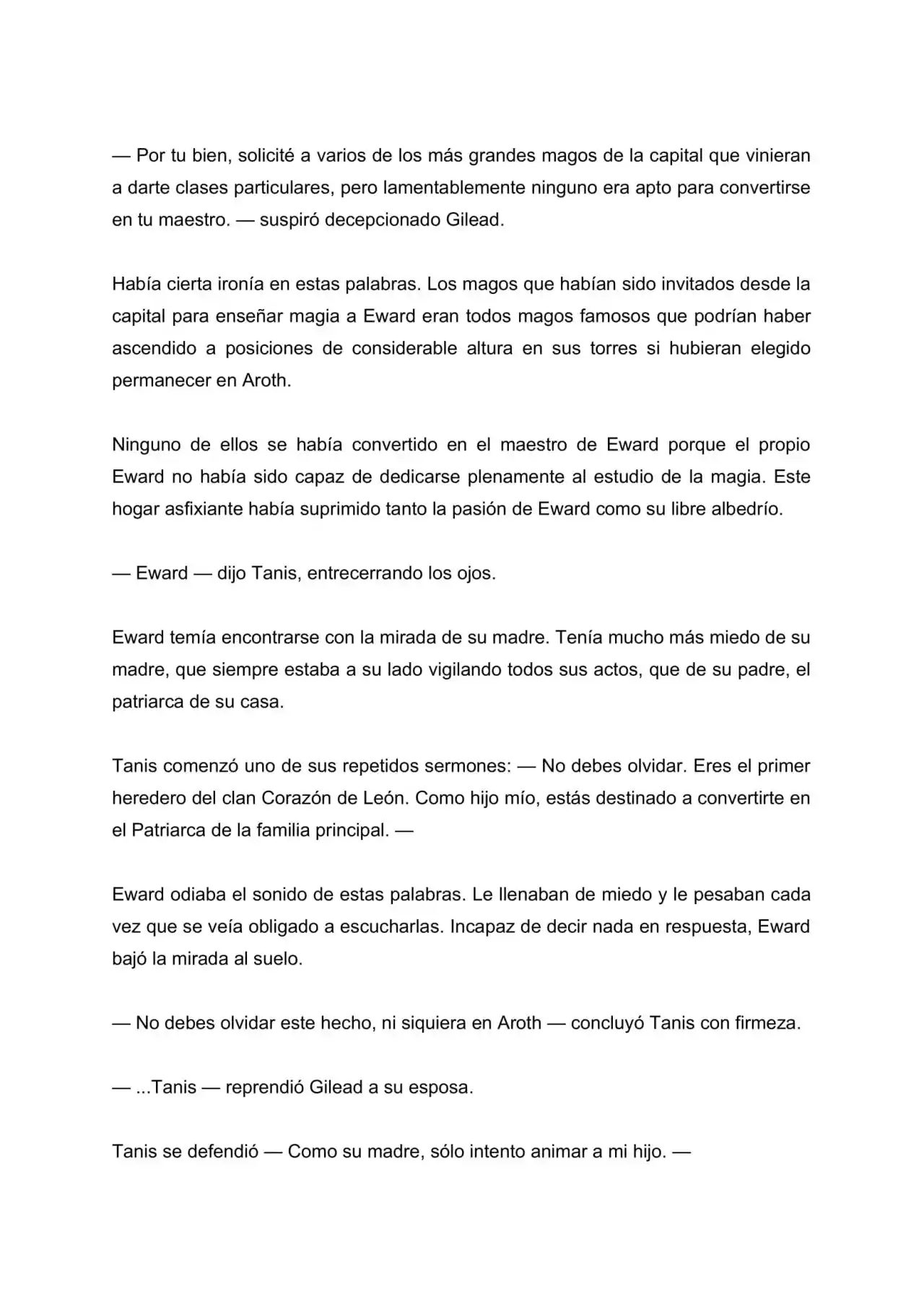 — Por tu bien, solicité a varios de los más grandes magos de la capital que vinieran a darte clases particulares, pero lamentablemente ninguno era apto para convertirse en tu maestro. — suspiró decepcionado Gilead.

Había cierta ironía en estas palabras. Los magos que habían sido invitados desde la capital para enseñar magia a Eward eran todos magos famosos que podrían haber ascendido a posiciones de considerable altura en sus torres si hubieran elegido permanecer en Aroth.

Ninguno de ellos se había convertido en el maestro de Eward porque el propio Eward no había sido capaz de dedicarse plenamente al estudio de la magia. Este hogar asfixiante había suprimido tanto la pasión de Eward como su libre albedrío.

— Eward — dijo Tanis, entrecerrando los ojos.

Eward temía encontrarse con la mirada de su madre. Tenía mucho más miedo de su madre, que siempre estaba a su lado vigilando todos sus actos, que de su padre, el patriarca de su casa.

Tanis comenzó uno de sus repetidos sermones: — No debes olvidar. Eres el primer heredero del clan Corazón de León. Como hijo mío, estás destinado a convertirte en el Patriarca de la familia principal. —

Eward odiaba el sonido de estas palabras. Le llenaban de miedo y le pesaban cada vez que se veía obligado a escucharlas. Incapaz de decir nada en respuesta, Eward bajó la mirada al suelo.

— No debes olvidar este hecho, ni siquiera en Aroth — concluyó Tanis con firmeza.

— ...Tanis — reprendió Gilead a su esposa.

Tanis se defendió — Como su madre, sólo intento animar a mi hijo. —